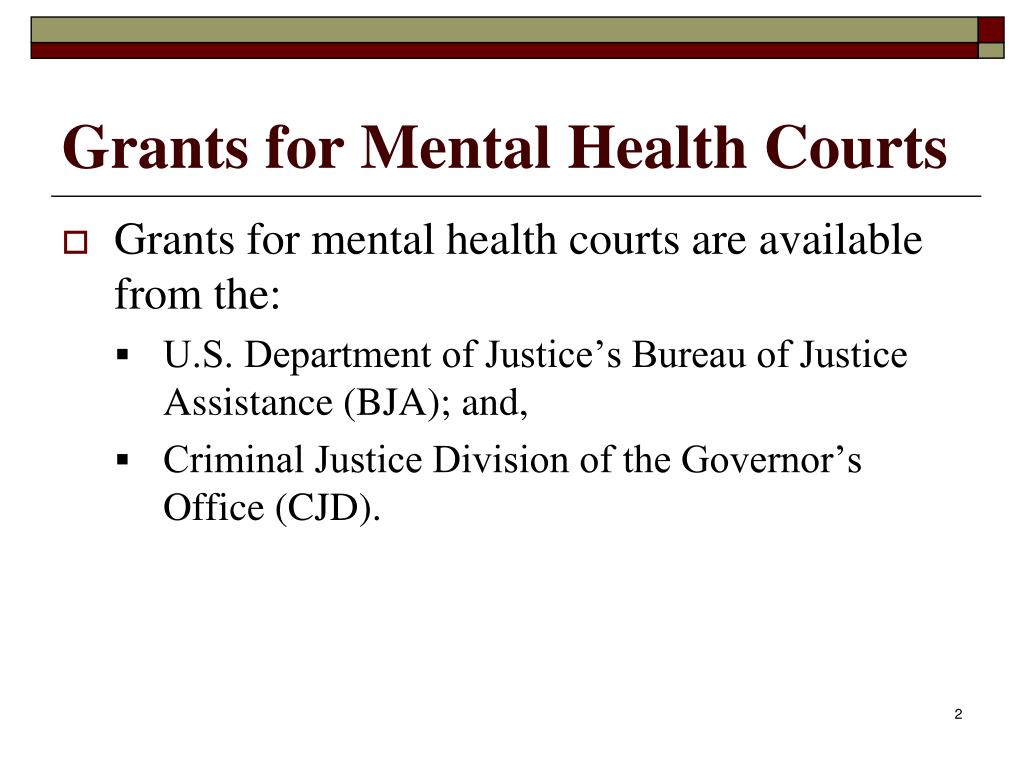 Grants for Mental Health Courts

Grants for mental health courts are available from the:

U.S. Department of Justice’s Bureau of Justice Assistance (BJA); and,

Criminal Justice Division of the Governor’s Office (CJD).

2